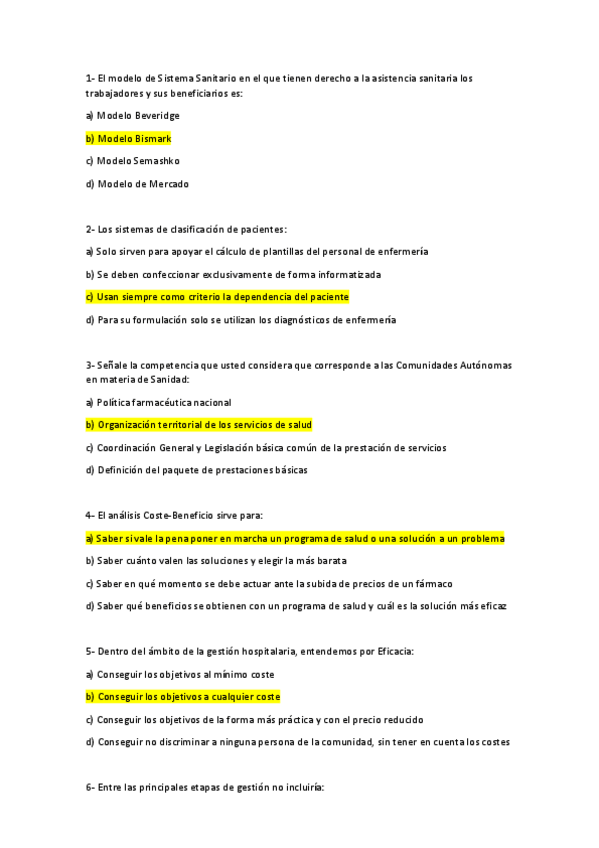 1- El modelo de Sistema Sanitario en el que tienen derecho a la asistencia sanitaria los trabajadores y sus beneficiarios es:

a) Modelo Beveridge

b) Modelo Bismark

c) Modelo Semashko

d) Modelo de Mercado

2- Los sistemas de clasificación de pacientes:

a) Solo sirven para apoyar el cálculo de plantillas del personal de enfermería

b) Se deben confeccionar exclusivamente de forma informatizada

c) Usan siempre como criterio la dependencia del paciente

d) Para su formulación solo se utilizan los diagnósticos de enfermería

3- Señale la competencia que usted considera que corresponde a las Comunidades Autónomas en materia de Sanidad:

a) Política farmacéutica nacional

b) Organización territorial de los servicios de salud

c) Coordinación General y Legislación básica común de la prestación de servicios

d) Definición del paquete de prestaciones básicas

4- El análisis Coste-Beneficio sirve para:

a) Saber si vale la pena poner en marcha un programa de salud o una solución a un problema

b) Saber cuánto valen las soluciones y elegir la más barata

c) Saber en qué momento se debe actuar ante la subida de precios de un fármaco

d) Saber qué beneficios se obtienen con un programa de salud y cuál es la solución más eficaz

5- Dentro del ámbito de la gestión hospitalaria, entendemos por Eficacia:

a) Conseguir los objetivos al mínimo coste

b) Conseguir los objetivos a cualquier coste

c) Conseguir los objetivos de la forma más práctica y con el precio reducido

d) Conseguir no discriminar a ninguna persona de la comunidad, sin tener en cuenta los costes

6- Entre las principales etapas de gestión no incluiría: